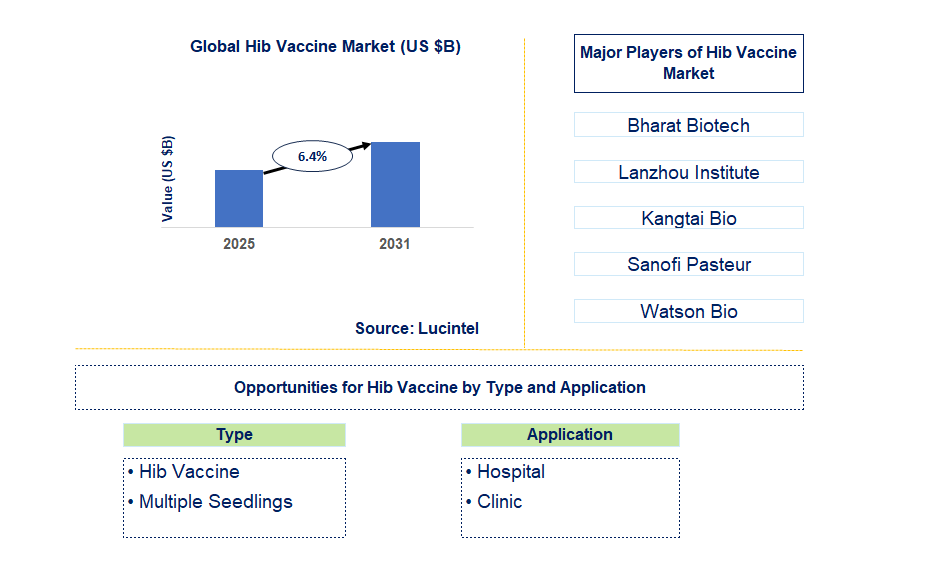 Global Hib Vaccine Market (US $B)

Value (US $B)

6.4%

2025

2031

Source: Lucintel

Major Players of Hib Vaccine Market

Bharat Biotech

Lanzhou Institute

Kangtai Bio

Sanofi Pasteur

Watson Bio

Opportunities for Hib Vaccine by Type and Application

Type

• Hib Vaccine
• Multiple Seedlings

Application

• Hospital
• Clinic